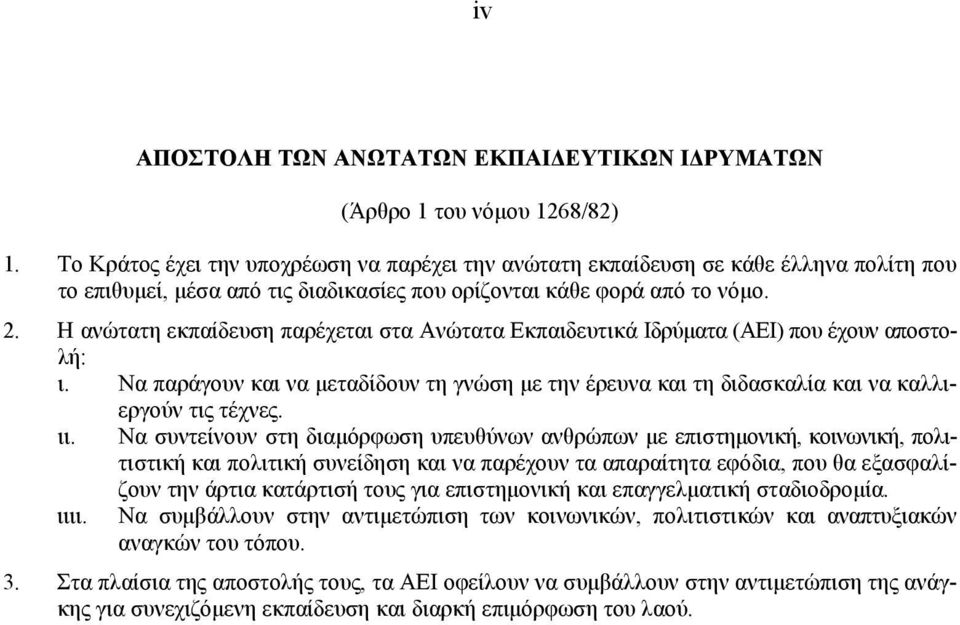 iv

ΑΠΟΣΤΟΛΗ ΤΩΝ ΑΝΩΤΑΤΩΝ ΕΚΠΑΙΔΕΥΤΙΚΩΝ ΙΔΡΥΜΑΤΩΝ

(Άρθρο 1 του νόμου 1268/82)

1. Το Κράτος έχει την υποχρέωση να παρέχει την ανώτατη εκπαίδευση σε κάθε έλληνα πολίτη που το επιθυμεί, μέσα από τις διαδικασίες που ορίζονται κάθε φορά από το νόμο.

2. Η ανώτατη εκπαίδευση παρέχεται στα Ανώτατα Εκπαιδευτικά Ιδρύματα (ΑΕΙ) που έχουν αποστολή:

ι. Να παράγουν και να μεταδίδουν τη γνώση με την έρευνα και τη διδασκαλία και να καλλιεργούν τις τέχνες.

ιι. Να συντείνουν στη διαμόρφωση υπευθύνων ανθρώπων με επιστημονική, κοινωνική, πολιτιστική και πολιτική συνείδηση και να παρέχουν τα απαραίτητα εφόδια, που θα εξασφαλίζουν την άρτια κατάρτισή τους για επιστημονική και επαγγελματική σταδιοδρομία.

ιιι. Να συμβάλλουν στην αντιμετώπιση των κοινωνικών, πολιτιστικών και αναπτυξιακών αναγκών του τόπου.

3. Στα πλαίσια της αποστολής τους, τα ΑΕΙ οφείλουν να συμβάλλουν στην αντιμετώπιση της ανάγκης για συνεχιζόμενη εκπαίδευση και διαρκή επιμόρφωση του λαού.